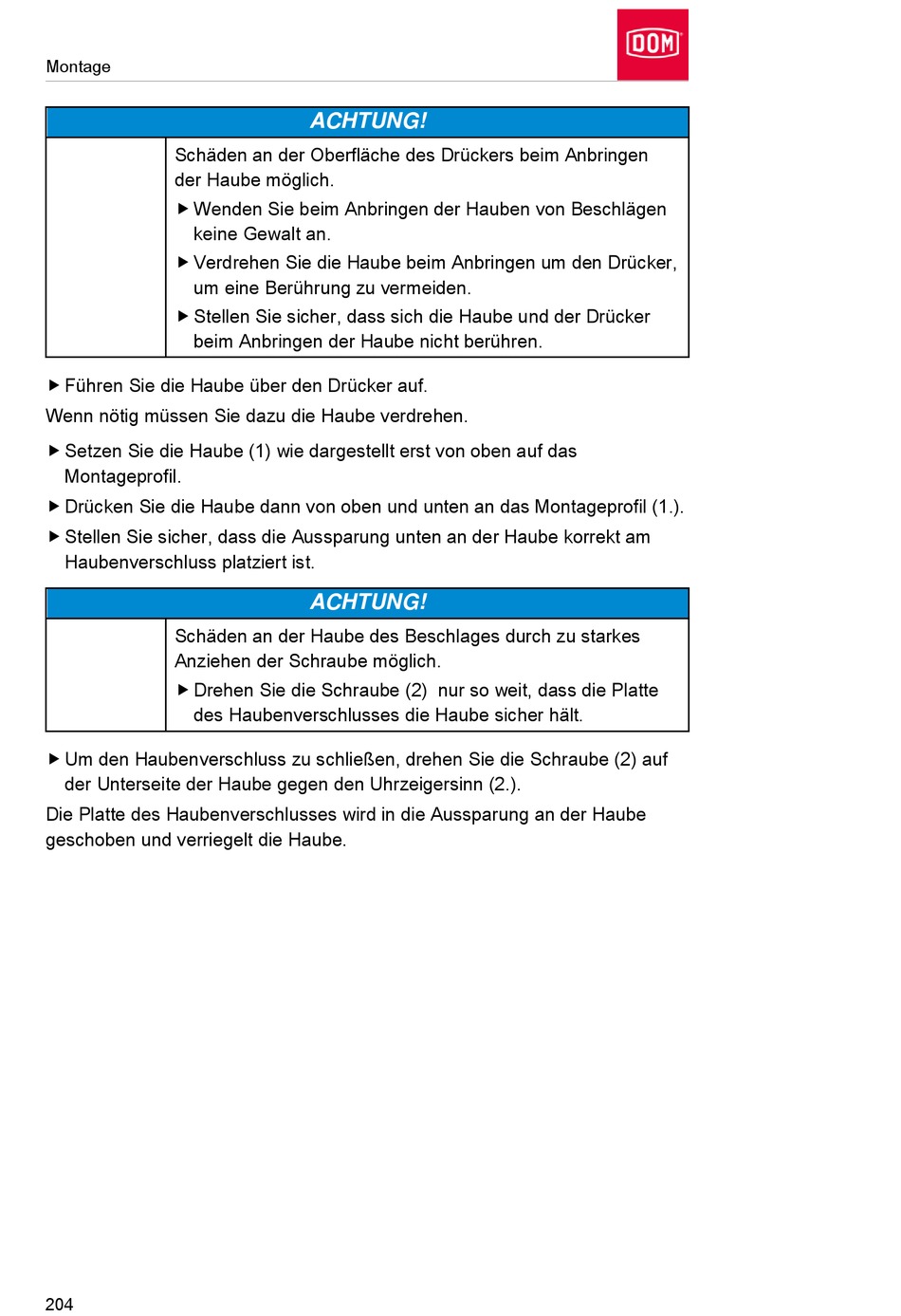 Montage

DOM

ACHTUNG!

Schäden an der Oberfläche des Drückers beim Anbringen der Haube möglich.

▶ Wenden Sie beim Anbringen der Hauben von Beschlägen keine Gewalt an.

▶ Verdrehen Sie die Haube beim Anbringen um den Drücker, um eine Berührung zu vermeiden.

▶ Stellen Sie sicher, dass sich die Haube und der Drücker beim Anbringen der Haube nicht berühren.

▶ Führen Sie die Haube über den Drücker auf.

Wenn nötig müssen Sie dazu die Haube verdrehen.

▶ Setzen Sie die Haube (1) wie dargestellt erst von oben auf das Montageprofil.

▶ Drücken Sie die Haube dann von oben und unten an das Montageprofil (1.).

▶ Stellen Sie sicher, dass die Aussparung unten an der Haube korrekt am Haubenverschluss platziert ist.

ACHTUNG!

Schäden an der Haube des Beschlages durch zu starkes Anziehen der Schraube möglich.

▶ Drehen Sie die Schraube (2) nur so weit, dass die Platte des Haubenverschlusses die Haube sicher hält.

▶ Um den Haubenverschluss zu schließen, drehen Sie die Schraube (2) auf der Unterseite der Haube gegen den Uhrzeigersinn (2.).

Die Platte des Haubenverschlusses wird in die Aussparung an der Haube geschoben und verriegelt die Haube.

204